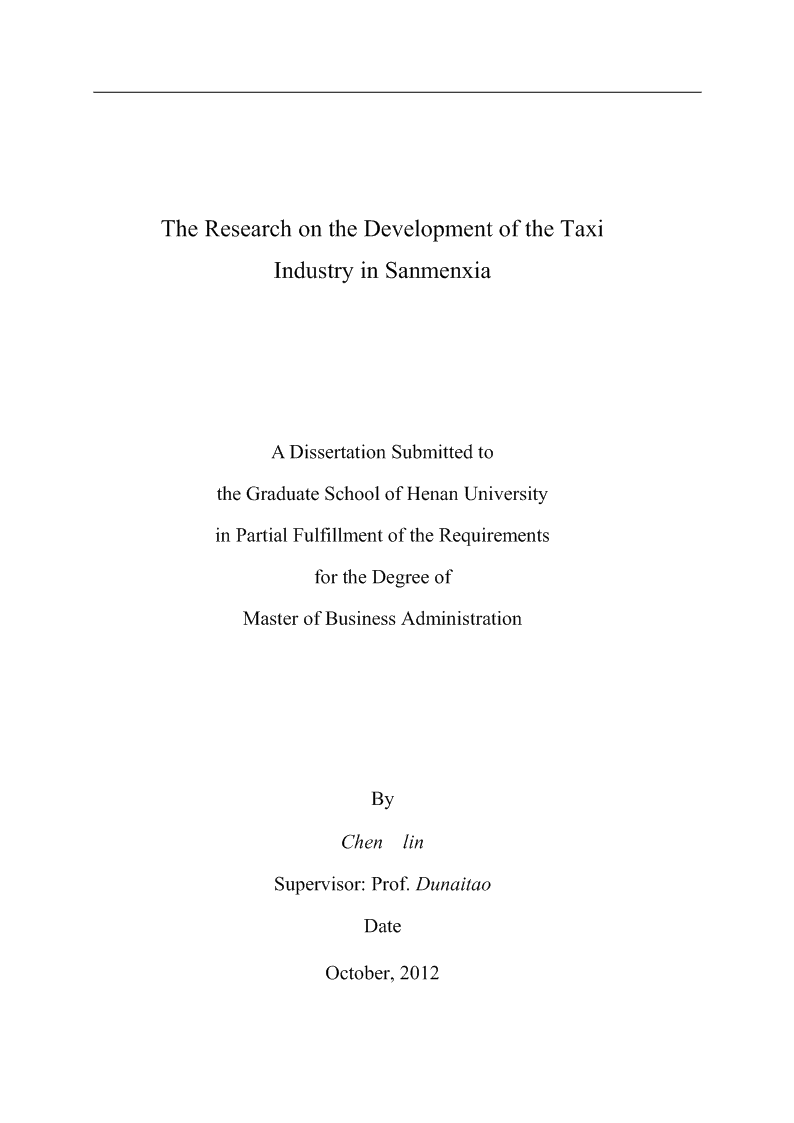 The Research on the Development of the Taxi Industry in Sanmenxia

A Dissertation Submitted to
the Graduate School of Henan University
in Partial Fulfillment of the Requirements
for the Degree of
Master of Business Administration

By
Chen lin
Supervisor: Prof. Dunaitao
Date
October, 2012